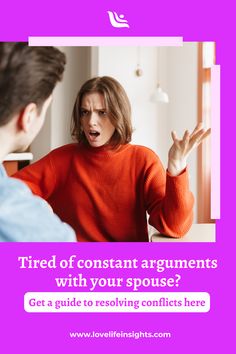 Tired of constant arguments with your spouse?

Get a guide to resolving conflicts here

www.lovelifeinsights.com